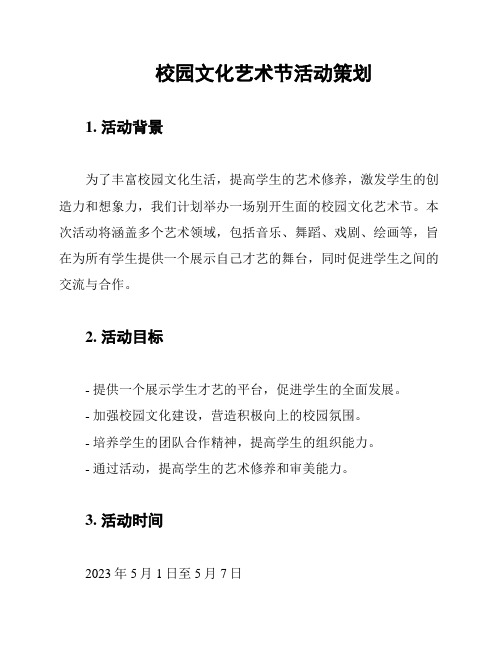 校园文化艺术节活动策划

1. 活动背景

为了丰富校园文化生活，提高学生的艺术修养，激发学生的创造力和想象力，我们计划举办一场别开生面的校园文化艺术节。本次活动将涵盖多个艺术领域，包括音乐、舞蹈、戏剧、绘画等，旨在为所有学生提供一个展示自己才艺的舞台，同时促进学生之间的交流与合作。

2. 活动目标

- 提供一个展示学生才艺的平台，促进学生的全面发展。
- 加强校园文化建设，营造积极向上的校园氛围。
- 培养学生的团队合作精神，提高学生的组织能力。
- 通过活动，提高学生的艺术修养和审美能力。

3. 活动时间

2023 年 5 月 1 日至 5 月 7 日